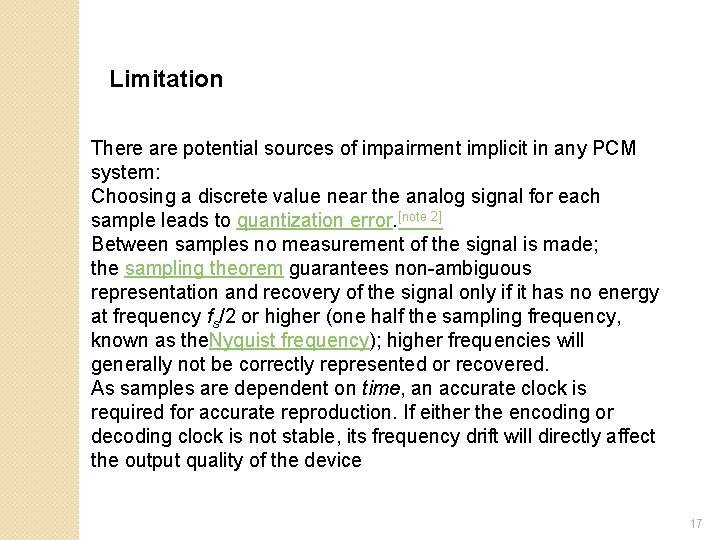 Limitation

There are potential sources of impairment implicit in any PCM system:

Choosing a discrete value near the analog signal for each sample leads to quantization error.$^{[note 2]}$

Between samples no measurement of the signal is made; the sampling theorem guarantees non-ambiguous representation and recovery of the signal only if it has no energy at frequency $f_s/2$ or higher (one half the sampling frequency, known as theNyquist frequency); higher frequencies will generally not be correctly represented or recovered.

As samples are dependent on time, an accurate clock is required for accurate reproduction. If either the encoding or decoding clock is not stable, its frequency drift will directly affect the output quality of the device

17